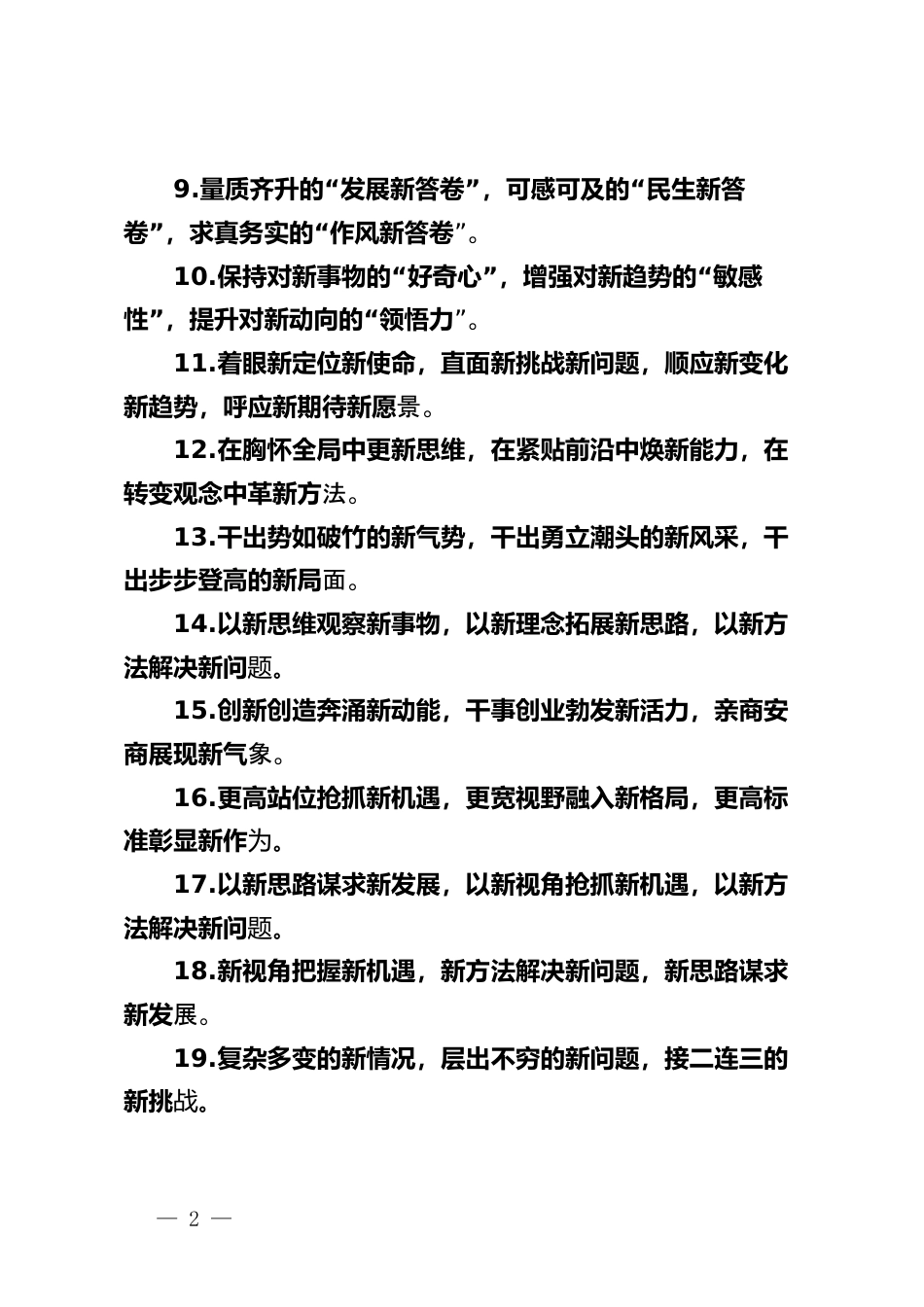 9.量质齐升的“发展新答卷”，可感可及的“民生新答卷”，求真务实的“作风新答卷”。

10.保持对新事物的“好奇心”，增强对新趋势的“敏感性”，提升对新动向的“领悟力”。

11.着眼新定位新使命，直面新挑战新问题，顺应新变化新趋势，呼应新期待新愿景。

12.在胸怀全局中更新思维，在紧贴前沿中焕新能力，在转变观念中革新方法。

13.干出势如破竹的新气势，干出勇立潮头的新风采，干出步步登高的新局面。

14.以新思维观察新事物，以新理念拓展新思路，以新方法解决新问题。

15.创新创造奔涌新动能，干事创业勃发新活力，亲商安商展现新气象。

16.更高站位抢抓新机遇，更宽视野融入新格局，更高标准彰显新作为。

17.以新思路谋求新发展，以新视角抢抓新机遇，以新方法解决新问题。

18.新视角把握新机遇，新方法解决新问题，新思路谋求新发展。

19.复杂多变的新情况，层出不穷的新问题，接二连三的新挑战。

— 2 —